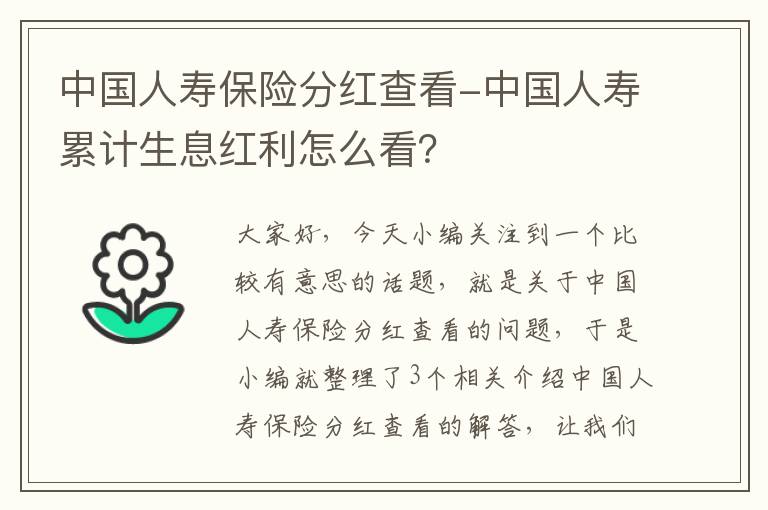 中国人寿保险分红查看-中国人寿累计生息红利怎么看?

大家好，今天小编关注到一个比较有意思的话题，就是关于中国人寿保险分红查看的问题，于是小编就整理了3个相关介绍中国人寿保险分红查看的解答，让我们